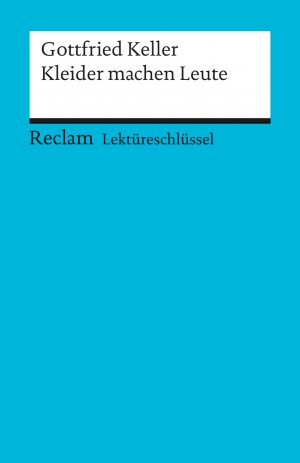 Gottfried Keller
Kleider machen Leute

Reclam Lektüreschlüssel